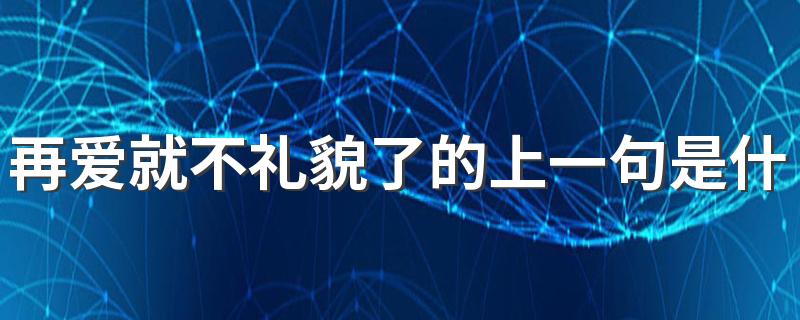 再爱就不礼貌了的上一句是什